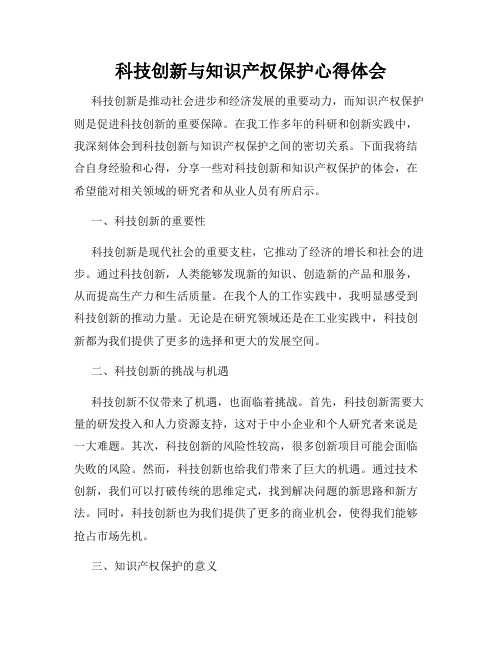 科技创新与知识产权保护心得体会

科技创新是推动社会进步和经济发展的重要动力，而知识产权保护则是促进科技创新的重要保障。在我工作多年的科研和创新实践中，我深刻体会到科技创新与知识产权保护之间的密切关系。下面我将结合自身经验和心得，分享一些对科技创新和知识产权保护的体会，在希望能对相关领域的研究者和从业人员有所启示。

一、科技创新的重要性

科技创新是现代社会的重要支柱，它推动了经济的增长和社会的进步。通过科技创新，人类能够发现新的知识、创造新的产品和服务，从而提高生产力和生活质量。在我个人的工作实践中，我明显感受到科技创新的推动力量。无论是在研究领域还是在工业实践中，科技创新都为我们提供了更多的选择和更大的发展空间。

二、科技创新的挑战与机遇

科技创新不仅带来了机遇，也面临着挑战。首先，科技创新需要大量的研发投入和人力资源支持，这对于中小企业和个人研究者来说是一大难题。其次，科技创新的风险性较高，很多创新项目可能会面临失败的风险。然而，科技创新也给我们带来了巨大的机遇。通过技术创新，我们可以打破传统的思维定式，找到解决问题的新思路和新方法。同时，科技创新也为我们提供了更多的商业机会，使得我们能够抢占市场先机。

三、知识产权保护的意义